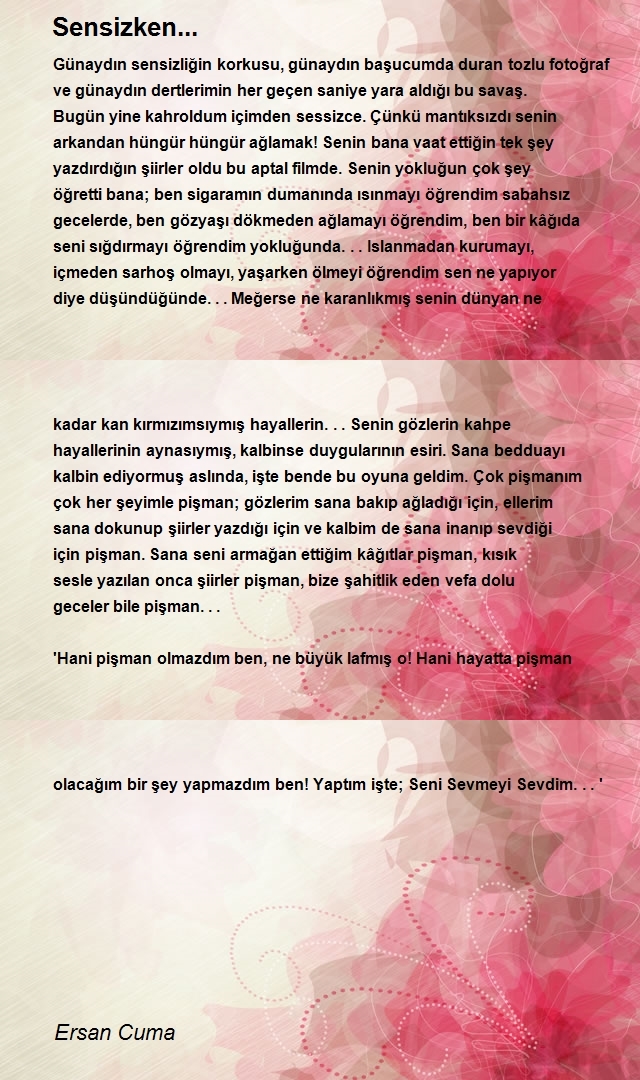 Sensizken...

Günaydın sensizliğin korkusu, günaydın başucumda duran tozlu fotoğraf ve günaydın dertlerimin her geçen saniye yara aldığı bu savaş. Bugün yine kahroldum içimden sessizce. Çünkü mantıksızdı senin arkandan hüngür hüngür ağlamak! Senin bana vaat ettiğin tek şey yazdırdığın şiirler oldu bu aptal filmde. Senin yokluğun çok şey öğretti bana; ben sigaramın dumanında ısınmayı öğrendim sabahsız gecelerde, ben gözyaşı dökmeden ağlamayı öğrendim, ben bir kâğıda seni sığdırmayı öğrendim yokluğunda. . . Islanmadan kurumayı, içmeden sarhoş olmayı, yaşarken ölmeyi öğrendim sen ne yapıyor diye düşündüğünde. . . Meğerse ne karanlıkmış senin dünyan ne

kadar kan kırmızımsıymış hayallerin. . . Senin gözlerin kahpe hayallerinin aynasıymış, kalbinse duygularının esiri. Sana bedduayı kalbin ediyormuş aslında, işte bende bu oyuna geldim. Çok pişmanım çok her şeyimle pişman; gözlerim sana bakıp ağladığı için, ellerim sana dokunup şiirler yazdığı için ve kalbim de sana inanıp sevdiği için pişman. Sana seni armağan ettiğim kâğıtlar pişman, kısık sesle yazılan onca şiirler pişman, bize şahitlik eden vefa dolu geceler bile pişman. . .

'Hani pişman olmazdım ben, ne büyük lafmış o! Hani hayatta pişman

olacağım bir şey yapmazdım ben! Yaptım işte; Seni Sevmeyi Sevdim. . . '

Ersan Cuma